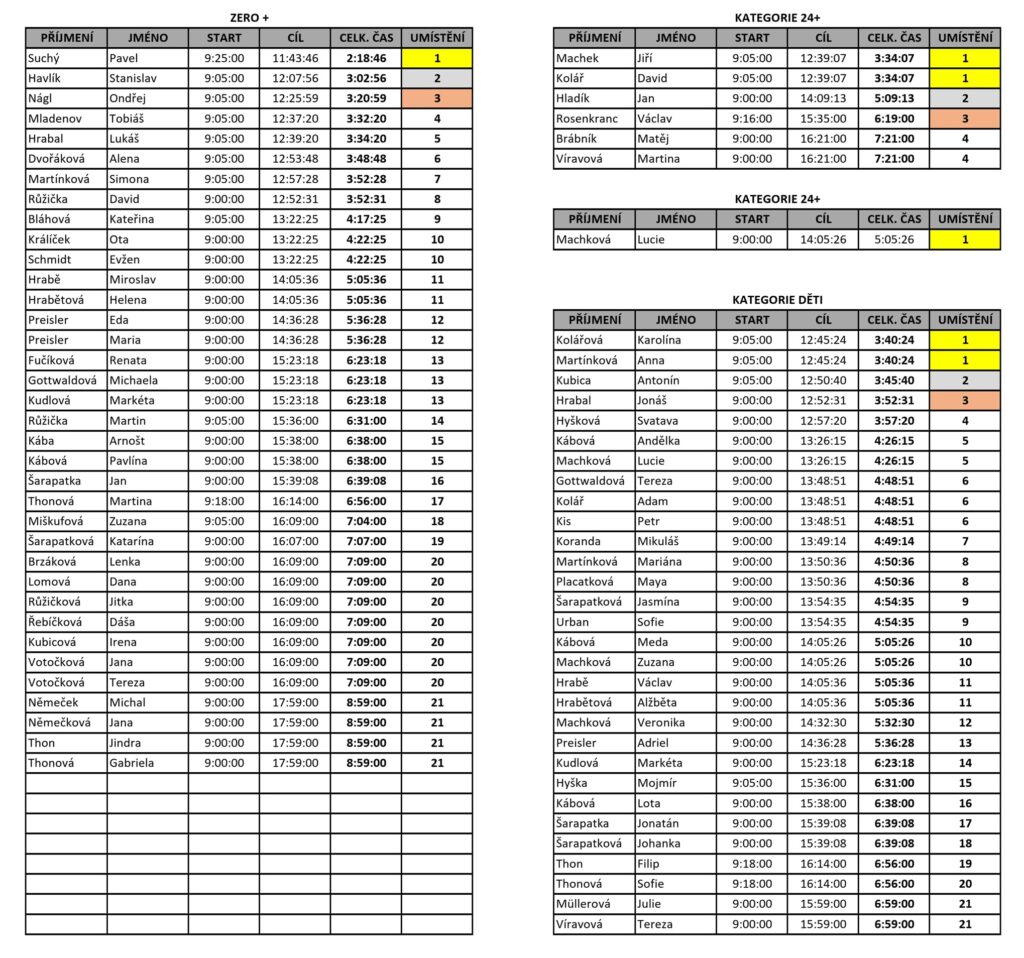 ZERO +

| PŘÍJMENÍ | JMÉNO | START | CÍL | CELK. ČAS | UMÍSTĚNÍ |
|---|---|---|---|---|---|
| Suchý | Pavel | 9:25:00 | 11:43:46 | 2:18:46 | 1 |
| Havlík | Stanislav | 9:05:00 | 12:07:56 | 3:02:56 | 2 |
| Nágl | Ondřej | 9:05:00 | 12:25:59 | 3:20:59 | 3 |
| Mladenov | Tobiáš | 9:05:00 | 12:37:20 | 3:32:20 | 4 |
| Hrabal | Lukáš | 9:05:00 | 12:39:20 | 3:34:20 | 5 |
| Dvořáková | Alena | 9:05:00 | 12:53:48 | 3:48:48 | 6 |
| Martínková | Simona | 9:05:00 | 12:57:28 | 3:52:28 | 7 |
| Růžička | David | 9:00:00 | 12:52:31 | 3:52:31 | 8 |
| Bláhová | Kateřina | 9:05:00 | 13:22:25 | 4:17:25 | 9 |
| Králíček | Ota | 9:00:00 | 13:22:25 | 4:22:25 | 10 |
| Schmidt | Evžen | 9:00:00 | 13:22:25 | 4:22:25 | 10 |
| Hrabě | Miroslav | 9:00:00 | 14:05:36 | 5:05:36 | 11 |
| Hrabětová | Helena | 9:00:00 | 14:05:36 | 5:05:36 | 11 |
| Preisler | Eda | 9:00:00 | 14:36:28 | 5:36:28 | 12 |
| Preisler | Maria | 9:00:00 | 14:36:28 | 5:36:28 | 12 |
| Fučíková | Renata | 9:00:00 | 15:23:18 | 6:23:18 | 13 |
| Gottwaldová | Michaela | 9:00:00 | 15:23:18 | 6:23:18 | 13 |
| Kudlová | Markéta | 9:00:00 | 15:23:18 | 6:23:18 | 13 |
| Růžička | Martin | 9:05:00 | 15:36:00 | 6:31:00 | 14 |
| Kába | Arnošt | 9:00:00 | 15:38:00 | 6:38:00 | 15 |
| Kábová | Pavlína | 9:00:00 | 15:38:00 | 6:38:00 | 15 |
| Šarapatka | Jan | 9:00:00 | 15:39:08 | 6:39:08 | 16 |
| Thonová | Martina | 9:18:00 | 16:14:00 | 6:56:00 | 17 |
| Miškufová | Zuzana | 9:05:00 | 16:09:00 | 7:04:00 | 18 |
| Šarapatková | Katarína | 9:00:00 | 16:07:00 | 7:07:00 | 19 |
| Brzáková | Lenka | 9:00:00 | 16:09:00 | 7:09:00 | 20 |
| Lomová | Dana | 9:00:00 | 16:09:00 | 7:09:00 | 20 |
| Růžičková | Jitka | 9:00:00 | 16:09:00 | 7:09:00 | 20 |
| Řebíčková | Dáša | 9:00:00 | 16:09:00 | 7:09:00 | 20 |
| Kubicová | Irena | 9:00:00 | 16:09:00 | 7:09:00 | 20 |
| Votočková | Jana | 9:00:00 | 16:09:00 | 7:09:00 | 20 |
| Votočková | Tereza | 9:00:00 | 16:09:00 | 7:09:00 | 20 |
| Němeček | Michal | 9:00:00 | 17:59:00 | 8:59:00 | 21 |
| Němečková | Jana | 9:00:00 | 17:59:00 | 8:59:00 | 21 |
| Thon | Jindra | 9:00:00 | 17:59:00 | 8:59:00 | 21 |
| Thonová | Gabriela | 9:00:00 | 17:59:00 | 8:59:00 | 21 |

KATEGORIE 24+

| PŘÍJMENÍ | JMÉNO | START | CÍL | CELK. ČAS | UMÍSTĚNÍ |
|---|---|---|---|---|---|
| Machek | Jiří | 9:05:00 | 12:39:07 | 3:34:07 | 1 |
| Kolář | David | 9:05:00 | 12:39:07 | 3:34:07 | 1 |
| Hladík | Jan | 9:00:00 | 14:09:13 | 5:09:13 | 2 |
| Rosenkranc | Václav | 9:16:00 | 15:35:00 | 6:19:00 | 3 |
| Brábník | Matěj | 9:00:00 | 16:21:00 | 7:21:00 | 4 |
| Víravová | Martina | 9:00:00 | 16:21:00 | 7:21:00 | 4 |

KATEGORIE 24+

| PŘÍJMENÍ | JMÉNO | START | CÍL | CELK. ČAS | UMÍSTĚNÍ |
|---|---|---|---|---|---|
| Machková | Lucie | 9:00:00 | 14:05:26 | 5:05:26 | 1 |

KATEGORIE DĚTI

| PŘÍJMENÍ | JMÉNO | START | CÍL | CELK. ČAS | UMÍSTĚNÍ |
|---|---|---|---|---|---|
| Kolářová | Karolína | 9:05:00 | 12:45:24 | 3:40:24 | 1 |
| Martínková | Anna | 9:05:00 | 12:45:24 | 3:40:24 | 1 |
| Kubica | Antonín | 9:05:00 | 12:50:40 | 3:45:40 | 2 |
| Hrabal | Jonáš | 9:00:00 | 12:52:31 | 3:52:31 | 3 |
| Hyšková | Svatava | 9:00:00 | 12:57:20 | 3:57:20 | 4 |
| Kábová | Andělka | 9:00:00 | 13:26:15 | 4:26:15 | 5 |
| Machková | Lucie | 9:00:00 | 13:26:15 | 4:26:15 | 5 |
| Gottwaldová | Tereza | 9:00:00 | 13:48:51 | 4:48:51 | 6 |
| Kolář | Adam | 9:00:00 | 13:48:51 | 4:48:51 | 6 |
| Kis | Petr | 9:00:00 | 13:48:51 | 4:48:51 | 6 |
| Koranda | Mikuláš | 9:00:00 | 13:49:14 | 4:49:14 | 7 |
| Martínková | Mariána | 9:00:00 | 13:50:36 | 4:50:36 | 8 |
| Placatková | Maya | 9:00:00 | 13:50:36 | 4:50:36 | 8 |
| Šarapatková | Jasmína | 9:00:00 | 13:54:35 | 4:54:35 | 9 |
| Urban | Sofie | 9:00:00 | 13:54:35 | 4:54:35 | 9 |
| Kábová | Meda | 9:00:00 | 14:05:26 | 5:05:26 | 10 |
| Machková | Zuzana | 9:00:00 | 14:05:26 | 5:05:26 | 10 |
| Hrabě | Václav | 9:00:00 | 14:05:36 | 5:05:36 | 11 |
| Hrabětová | Alžběta | 9:00:00 | 14:05:36 | 5:05:36 | 11 |
| Machková | Veronika | 9:00:00 | 14:32:30 | 5:32:30 | 12 |
| Preisler | Adriel | 9:00:00 | 14:36:28 | 5:36:28 | 13 |
| Kudlová | Markéta | 9:00:00 | 15:23:18 | 6:23:18 | 14 |
| Hyška | Mojmír | 9:05:00 | 15:36:00 | 6:31:00 | 15 |
| Kábová | Lota | 9:00:00 | 15:38:00 | 6:38:00 | 16 |
| Šarapatka | Jonatán | 9:00:00 | 15:39:08 | 6:39:08 | 17 |
| Šarapatková | Johanka | 9:00:00 | 15:39:08 | 6:39:08 | 18 |
| Thon | Filip | 9:18:00 | 16:14:00 | 6:56:00 | 19 |
| Thonová | Sofie | 9:18:00 | 16:14:00 | 6:56:00 | 20 |
| Müllerová | Julie | 9:00:00 | 15:59:00 | 6:59:00 | 21 |
| Víravová | Tereza | 9:00:00 | 15:59:00 | 6:59:00 | 21 |